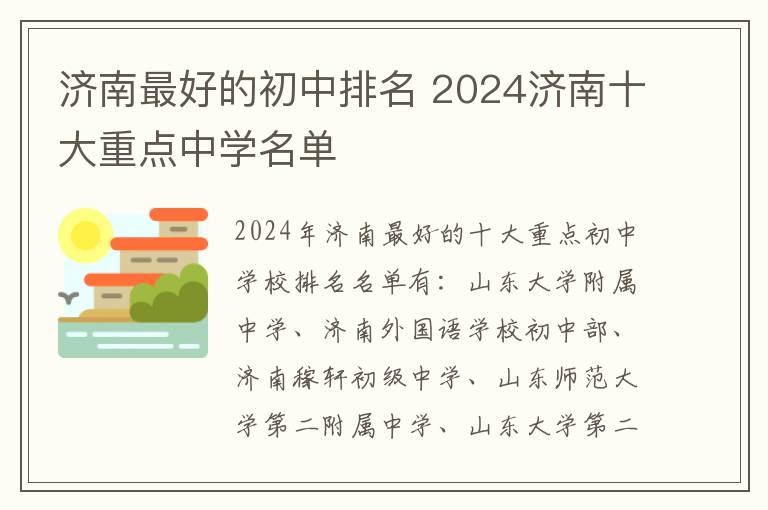 济南最好的初中排名 2024济南十大重点中学名单

2024年济南最好的十大重点初中学校排名名单有：山东大学附属中学、济南外国语学校初中部、济南稼轩初级中学、山东师范大学第二附属中学、山东大学第二